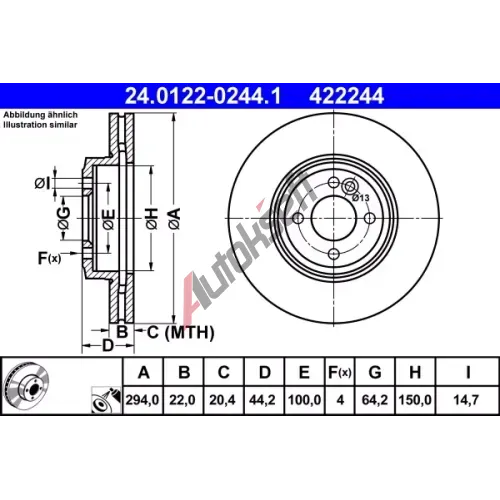 24.0122-0244.1 422244

Abbildung ähnlich
Illustration similar

ØI
ØG
ØE
ØH
ØA
F(x)
B
C (MTH)
D
Ø13

Autokseft

| A | B | C | D | E | F(x) | G | H | I |
|---|---|---|---|---|---|---|---|---|
| 294,0 | 22,0 | 20,4 | 44,2 | 100,0 | 4 | 64,2 | 150,0 | 14,7 |